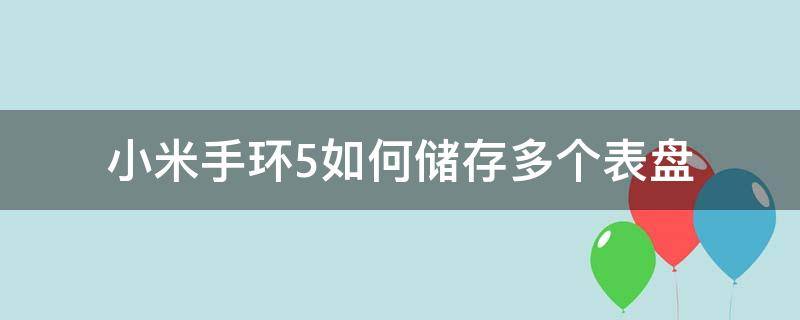 小米手环5如何储存多个表盘